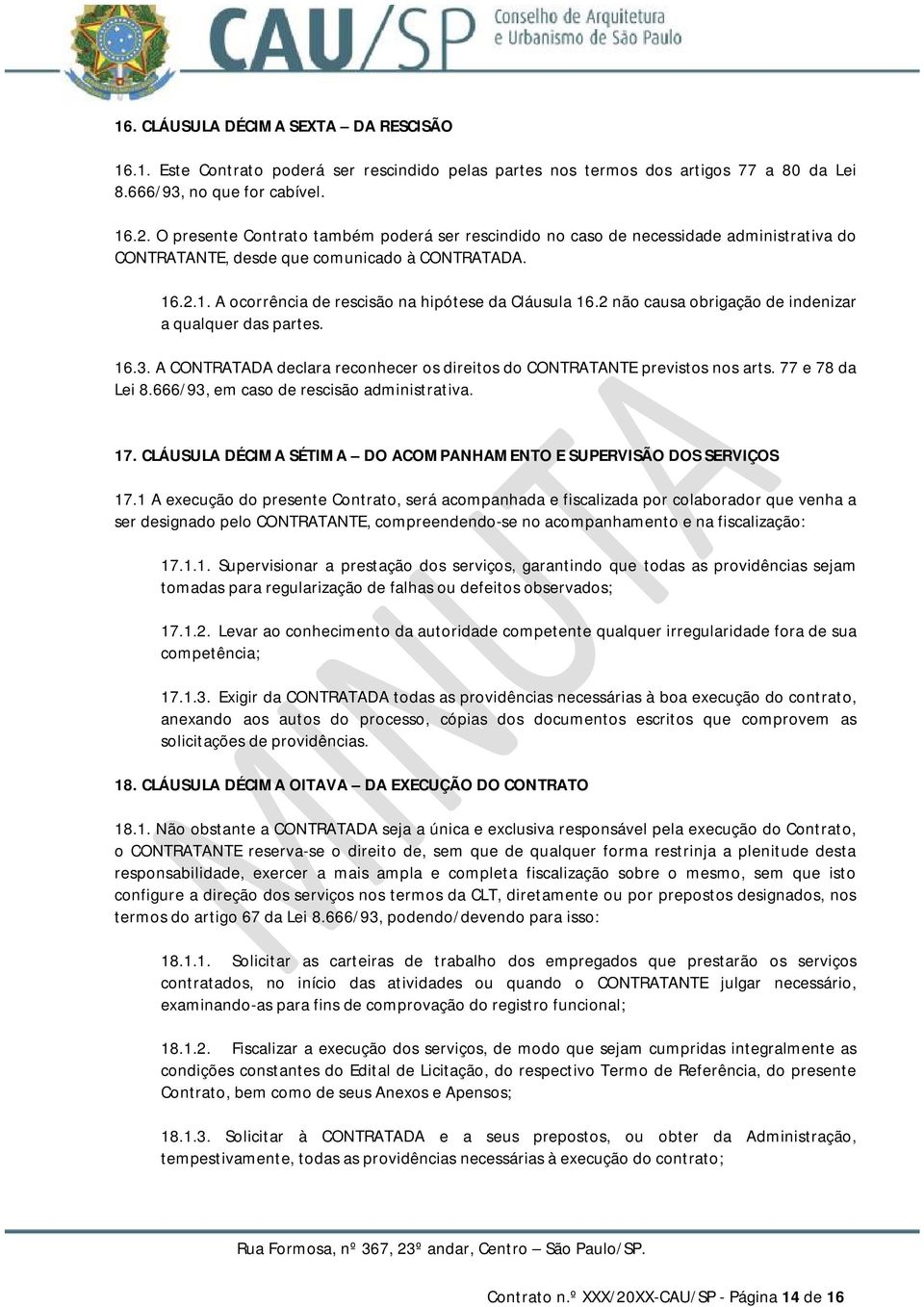 CAU/SP Conselho de Arquitetura e Urbanismo de São Paulo

16. CLÁUSULA DÉCIMA SEXTA – DA RESCISÃO

16.1. Este Contrato poderá ser rescindido pelas partes nos termos dos artigos 77 a 80 da Lei 8.666/93, no que for cabível.

16.2. O presente Contrato também poderá ser rescindido no caso de necessidade administrativa do CONTRATANTE, desde que comunicado à CONTRATADA.

16.2.1. A ocorrência de rescisão na hipótese da Cláusula 16.2 não causa obrigação de indenizar a qualquer das partes.

16.3. A CONTRATADA declara reconhecer os direitos do CONTRATANTE previstos nos arts. 77 e 78 da Lei 8.666/93, em caso de rescisão administrativa.

17. CLÁUSULA DÉCIMA SÉTIMA – DO ACOMPANHAMENTO E SUPERVISÃO DOS SERVIÇOS

17.1 A execução do presente Contrato, será acompanhada e fiscalizada por colaborador que venha a ser designado pelo CONTRATANTE, compreendendo-se no acompanhamento e na fiscalização:

17.1.1. Supervisionar a prestação dos serviços, garantindo que todas as providências sejam tomadas para regularização de falhas ou defeitos observados;

17.1.2. Levar ao conhecimento da autoridade competente qualquer irregularidade fora de sua competência;

17.1.3. Exigir da CONTRATADA todas as providências necessárias à boa execução do contrato, anexando aos autos do processo, cópias dos documentos escritos que comprovem as solicitações de providências.

18. CLÁUSULA DÉCIMA OITAVA – DA EXECUÇÃO DO CONTRATO

18.1. Não obstante a CONTRATADA seja a única e exclusiva responsável pela execução do Contrato, o CONTRATANTE reserva-se o direito de, sem que de qualquer forma restrinja a plenitude desta responsabilidade, exercer a mais ampla e completa fiscalização sobre o mesmo, sem que isto configure a direção dos serviços nos termos da CLT, diretamente ou por prepostos designados, nos termos do artigo 67 da Lei 8.666/93, podendo/devendo para isso:

18.1.1. Solicitar as carteiras de trabalho dos empregados que prestarão os serviços contratados, no início das atividades ou quando o CONTRATANTE julgar necessário, examinando-as para fins de comprovação do registro funcional;

18.1.2. Fiscalizar a execução dos serviços, de modo que sejam cumpridas integralmente as condições constantes do Edital de Licitação, do respectivo Termo de Referência, do presente Contrato, bem como de seus Anexos e Apensos;

18.1.3. Solicitar à CONTRATADA e a seus prepostos, ou obter da Administração, tempestivamente, todas as providências necessárias à execução do contrato;

MINUTA

Rua Formosa, nº 367, 23º andar, Centro – São Paulo/SP.

Contrato n.º XXX/20XX-CAU/SP - Página 14 de 16